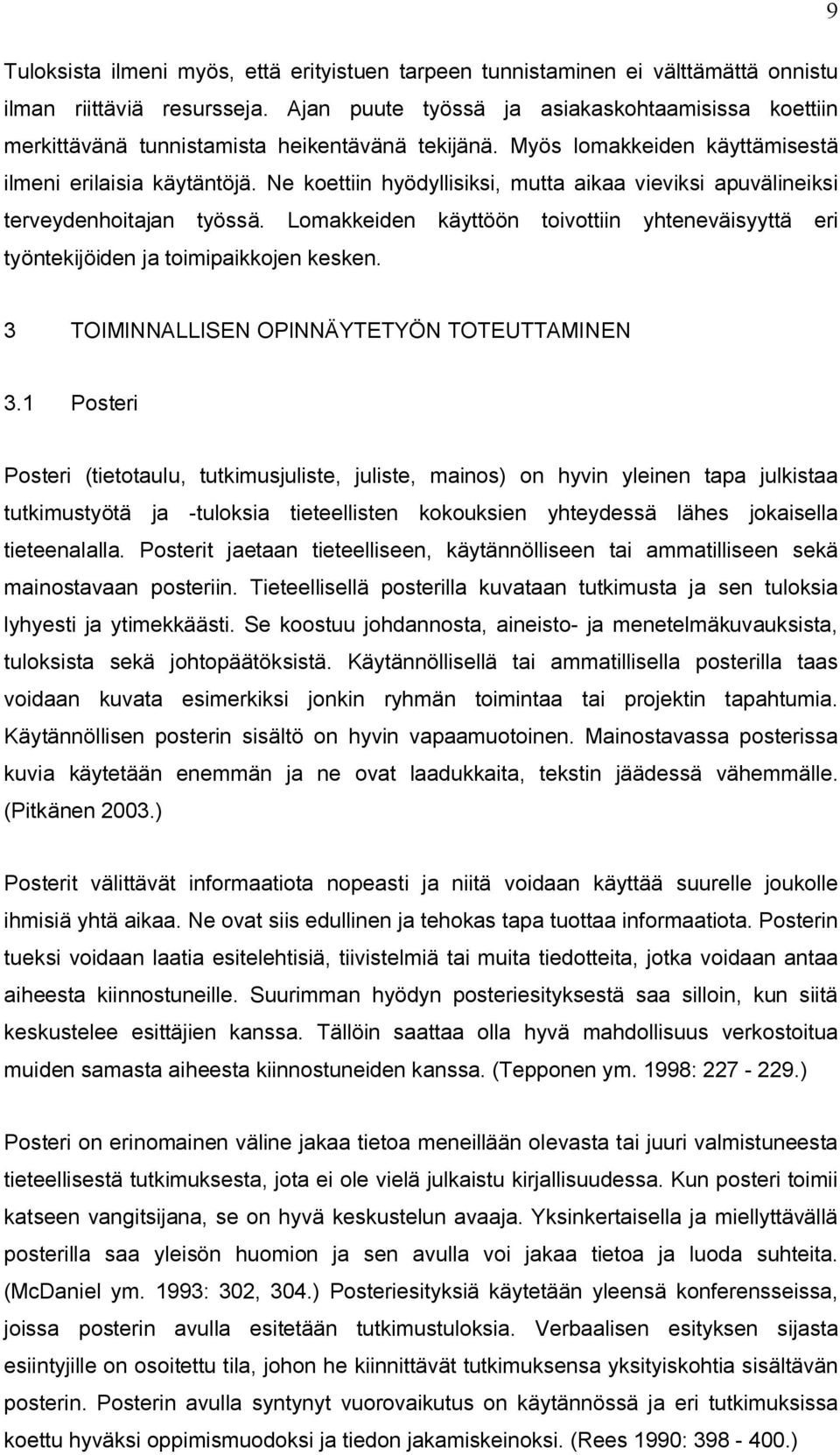 9

Tuloksista ilmeni myös, että erityistuen tarpeen tunnistaminen ei välttämättä onnistu ilman riittäviä resursseja. Ajan puute työssä ja asiakaskohtaamisissa koettiin merkittävänä tunnistamista heikentävänä tekijänä. Myös lomakkeiden käyttämisestä ilmeni erilaisia käytäntöjä. Ne koettiin hyödyllisiksi, mutta aikaa vieviksi apuvälineiksi terveydenhoitajan työssä. Lomakkeiden käyttöön toivottiin yhteneväisyyttä eri työntekijöiden ja toimipaikkojen kesken.

3 TOIMINNALLISEN OPINNÄYTETYÖN TOTEUTTAMINEN

3.1 Posteri

Posteri (tietotaulu, tutkimusjuliste, juliste, mainos) on hyvin yleinen tapa julkistaa tutkimustyötä ja -tuloksia tieteellisten kokouksien yhteydessä lähes jokaisella tieteenalalla. Posterit jaetaan tieteelliseen, käytännölliseen tai ammatilliseen sekä mainostavaan posteriin. Tieteellisellä posterilla kuvataan tutkimusta ja sen tuloksia lyhyesti ja ytimekkäästi. Se koostuu johdannosta, aineisto- ja menetelmäkuvauksista, tuloksista sekä johtopäätöksistä. Käytännöllisellä tai ammatillisella posterilla taas voidaan kuvata esimerkiksi jonkin ryhmän toimintaa tai projektin tapahtumia. Käytännöllisen posterin sisältö on hyvin vapaamuotoinen. Mainostavassa posterissa kuvia käytetään enemmän ja ne ovat laadukkaita, tekstin jäädessä vähemmälle. (Pitkänen 2003.)

Posterit välittävät informaatiota nopeasti ja niitä voidaan käyttää suurelle joukolle ihmisiä yhtä aikaa. Ne ovat siis edullinen ja tehokas tapa tuottaa informaatiota. Posterin tueksi voidaan laatia esitelehtisiä, tiivistelmiä tai muita tiedotteita, jotka voidaan antaa aiheesta kiinnostuneille. Suurimman hyödyn posteriesityksestä saa silloin, kun siitä keskustelee esittäjien kanssa. Tällöin saattaa olla hyvä mahdollisuus verkostoitua muiden samasta aiheesta kiinnostuneiden kanssa. (Tepponen ym. 1998: 227 - 229.)

Posteri on erinomainen väline jakaa tietoa meneillään olevasta tai juuri valmistuneesta tieteellisestä tutkimuksesta, jota ei ole vielä julkaistu kirjallisuudessa. Kun posteri toimii katseen vangitsijana, se on hyvä keskustelun avaaja. Yksinkertaisella ja miellyttävällä posterilla saa yleisön huomion ja sen avulla voi jakaa tietoa ja luoda suhteita. (McDaniel ym. 1993: 302, 304.) Posteriesityksiä käytetään yleensä konferensseissa, joissa posterin avulla esitetään tutkimustuloksia. Verbaalisen esityksen sijasta esiintyjille on osoitettu tila, johon he kiinnittävät tutkimuksensa yksityiskohtia sisältävän posterin. Posterin avulla syntynyt vuorovaikutus on käytännössä ja eri tutkimuksissa koettu hyväksi oppimismuodoksi ja tiedon jakamiskeinoksi. (Rees 1990: 398 - 400.)